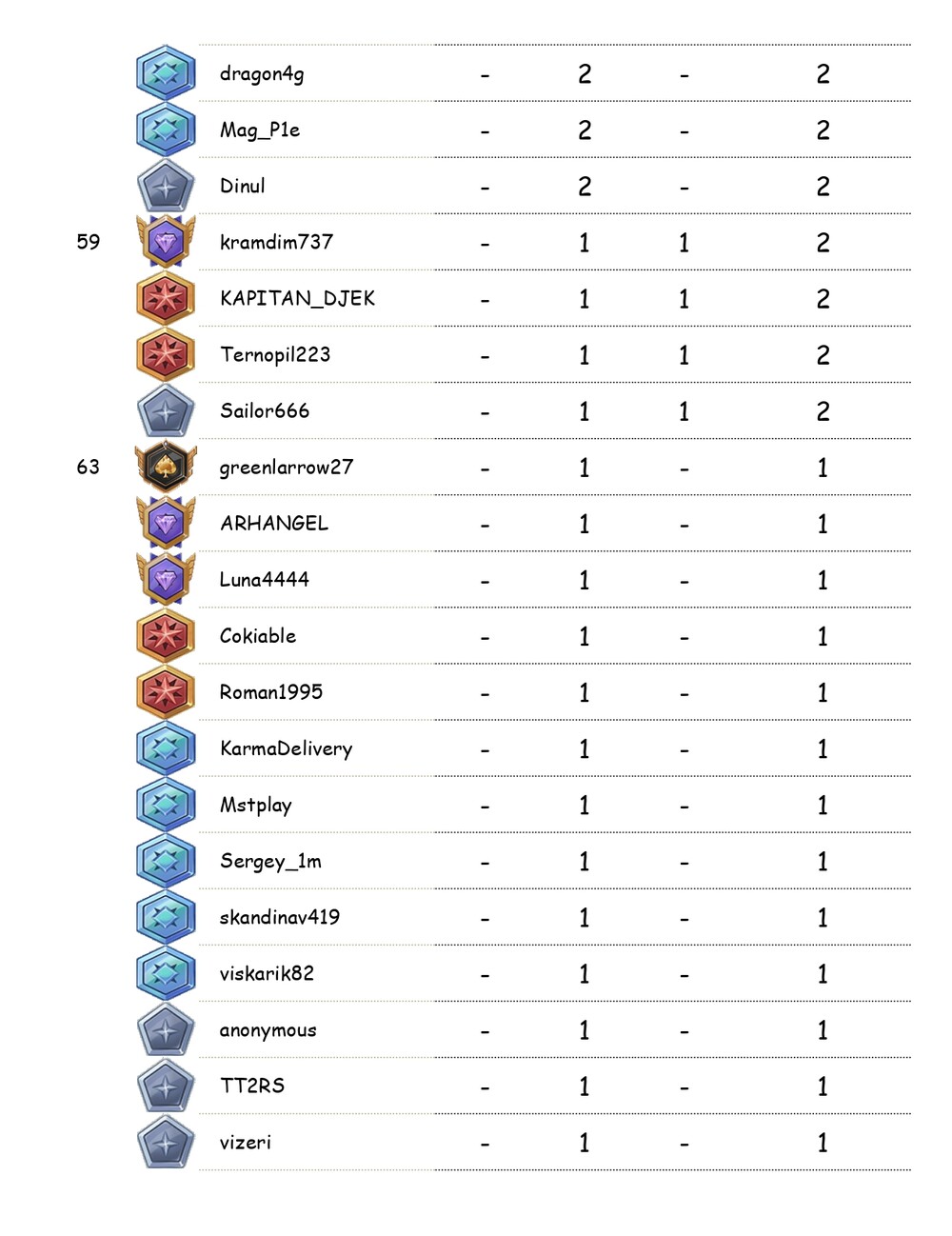 | | | | | | |
|---|---|---|---|---|---|
| | dragon4g | - | 2 | - | 2 |
| | Mag_P1e | - | 2 | - | 2 |
| | Dinul | - | 2 | - | 2 |
| 59 | kramdim737 | - | 1 | 1 | 2 |
| | KAPITAN_DJEK | - | 1 | 1 | 2 |
| | Ternopil223 | - | 1 | 1 | 2 |
| | Sailor666 | - | 1 | 1 | 2 |
| 63 | greenlarrow27 | - | 1 | - | 1 |
| | ARHANGEL | - | 1 | - | 1 |
| | Luna4444 | - | 1 | - | 1 |
| | Cokiable | - | 1 | - | 1 |
| | Roman1995 | - | 1 | - | 1 |
| | KarmaDelivery | - | 1 | - | 1 |
| | Mstplay | - | 1 | - | 1 |
| | Sergey_1m | - | 1 | - | 1 |
| | skandinav419 | - | 1 | - | 1 |
| | viskarik82 | - | 1 | - | 1 |
| | anonymous | - | 1 | - | 1 |
| | TT2RS | - | 1 | - | 1 |
| | vizeri | - | 1 | - | 1 |